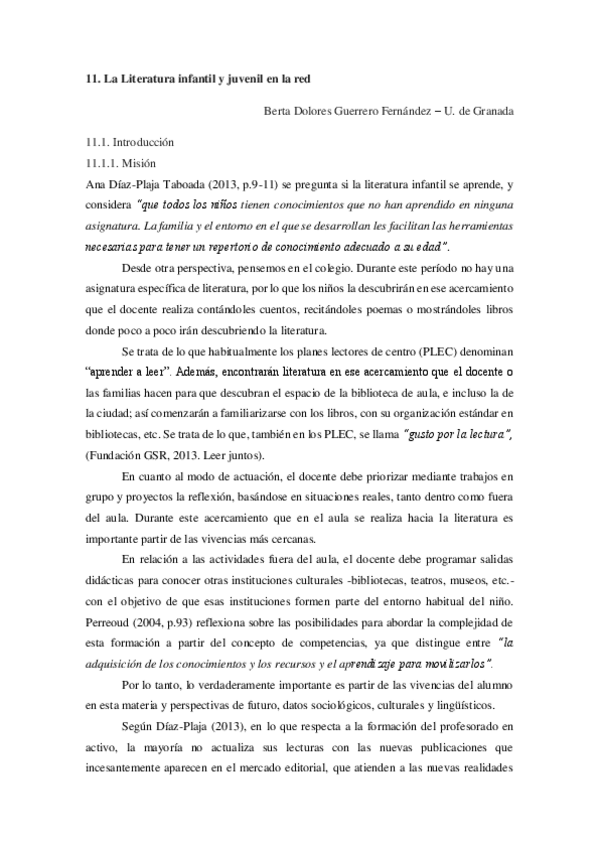 11. La Literatura infantil y juvenil en la red

Berta Dolores Guerrero Fernández – U. de Granada

11.1. Introducción

11.1.1. Misión

Ana Díaz-Plaja Taboada (2013, p.9-11) se pregunta si la literatura infantil se aprende, y considera "que todos los niños tienen conocimientos que no han aprendido en ninguna asignatura. La familia y el entorno en el que se desarrollan les facilitan las herramientas necesarias para tener un repertorio de conocimiento adecuado a su edad".

Desde otra perspectiva, pensemos en el colegio. Durante este período no hay una asignatura específica de literatura, por lo que los niños la descubrirán en ese acercamiento que el docente realiza contándoles cuentos, recitándoles poemas o mostrándoles libros donde poco a poco irán descubriendo la literatura.

Se trata de lo que habitualmente los planes lectores de centro (PLEC) denominan "aprender a leer". Además, encontrarán literatura en ese acercamiento que el docente o las familias hacen para que descubran el espacio de la biblioteca de aula, e incluso la de la ciudad; así comenzarán a familiarizarse con los libros, con su organización estándar en bibliotecas, etc. Se trata de lo que, también en los PLEC, se llama "gusto por la lectura", (Fundación GSR, 2013. Leer juntos).

En cuanto al modo de actuación, el docente debe priorizar mediante trabajos en grupo y proyectos la reflexión, basándose en situaciones reales, tanto dentro como fuera del aula. Durante este acercamiento que en el aula se realiza hacia la literatura es importante partir de las vivencias más cercanas.

En relación a las actividades fuera del aula, el docente debe programar salidas didácticas para conocer otras instituciones culturales -bibliotecas, teatros, museos, etc.- con el objetivo de que esas instituciones formen parte del entorno habitual del niño. Perreoud (2004, p.93) reflexiona sobre las posibilidades para abordar la complejidad de esta formación a partir del concepto de competencias, ya que distingue entre "la adquisición de los conocimientos y los recursos y el aprendizaje para movilizarlos".

Por lo tanto, lo verdaderamente importante es partir de las vivencias del alumno en esta materia y perspectivas de futuro, datos sociológicos, culturales y lingüísticos.

Según Díaz-Plaja (2013), en lo que respecta a la formación del profesorado en activo, la mayoría no actualiza sus lecturas con las nuevas publicaciones que incesantemente aparecen en el mercado editorial, que atienden a las nuevas realidades